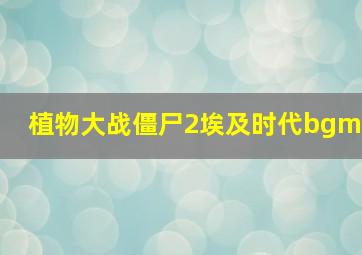 植物大战僵尸2埃及时代bgm